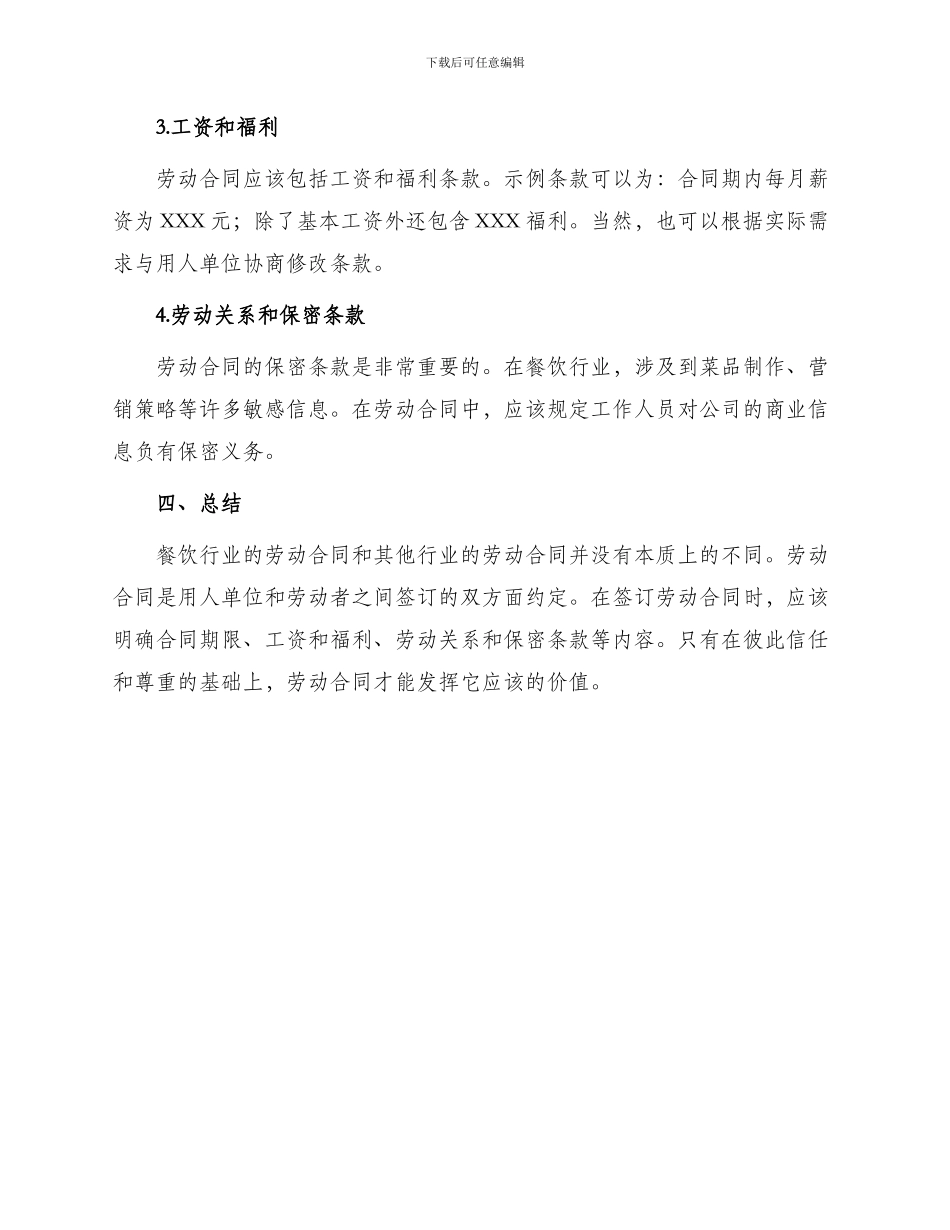 下载后可任意编辑

3.工资和福利

劳动合同应该包括工资和福利条款。示例条款可以为：合同期内每月薪资为 XXX 元；除了基本工资外还包含 XXX 福利。当然，也可以根据实际需求与用人单位协商修改条款。

4.劳动关系和保密条款

劳动合同的保密条款是非常重要的。在餐饮行业，涉及到菜品制作、营销策略等许多敏感信息。在劳动合同中，应该规定工作人员对公司的商业信息负有保密义务。

四、总结

餐饮行业的劳动合同和其他行业的劳动合同并没有本质上的不同。劳动合同是用人单位和劳动者之间签订的双方面约定。在签订劳动合同时，应该明确合同期限、工资和福利、劳动关系和保密条款等内容。只有在彼此信任和尊重的基础上，劳动合同才能发挥它应该的价值。